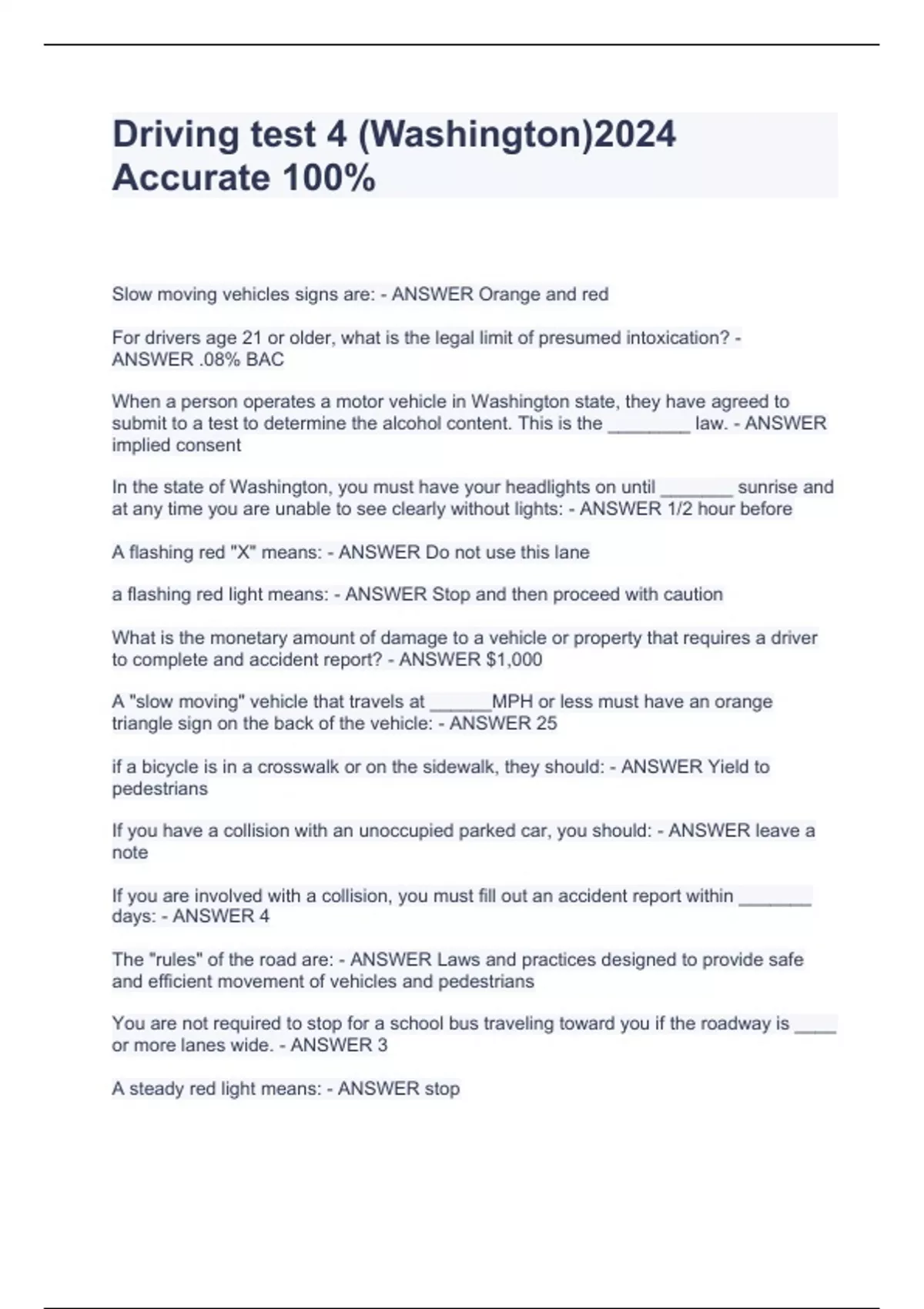 Driving test 4 (Washington)2024 Accurate 100%

Slow moving vehicles signs are: - ANSWER Orange and red

For drivers age 21 or older, what is the legal limit of presumed intoxication? - ANSWER .08% BAC

When a person operates a motor vehicle in Washington state, they have agreed to submit to a test to determine the alcohol content. This is the ________ law. - ANSWER implied consent

In the state of Washington, you must have your headlights on until _______ sunrise and at any time you are unable to see clearly without lights: - ANSWER 1/2 hour before

A flashing red "X" means: - ANSWER Do not use this lane

a flashing red light means: - ANSWER Stop and then proceed with caution

What is the monetary amount of damage to a vehicle or property that requires a driver to complete and accident report? - ANSWER $1,000

A "slow moving" vehicle that travels at ______MPH or less must have an orange triangle sign on the back of the vehicle: - ANSWER 25

if a bicycle is in a crosswalk or on the sidewalk, they should: - ANSWER Yield to pedestrians

If you have a collision with an unoccupied parked car, you should: - ANSWER leave a note

If you are involved with a collision, you must fill out an accident report within _______ days: - ANSWER 4

The "rules" of the road are: - ANSWER Laws and practices designed to provide safe and efficient movement of vehicles and pedestrians

You are not required to stop for a school bus traveling toward you if the roadway is ____ or more lanes wide. - ANSWER 3

A steady red light means: - ANSWER stop